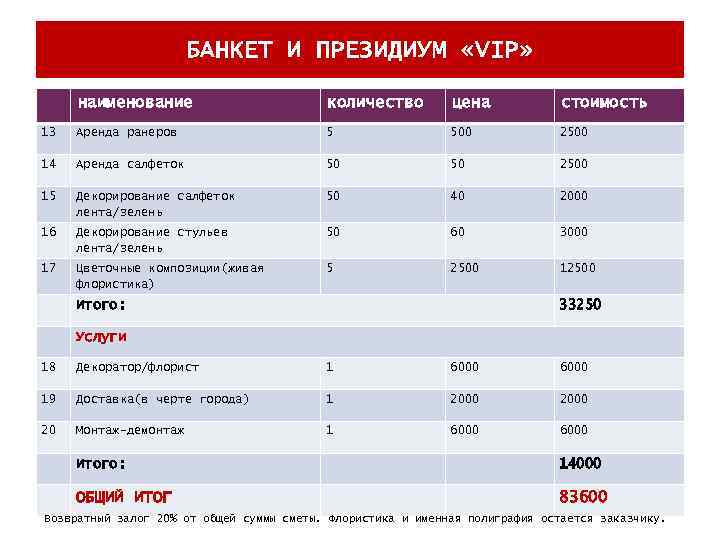 БАНКЕТ И ПРЕЗИДИУМ «VIP»

|  | наименование | количество | цена | стоимость |
|---|---|---|---|---|
| 13 | Аренда ранеров | 5 | 500 | 2500 |
| 14 | Аренда салфеток | 50 | 50 | 2500 |
| 15 | Декорирование салфеток лента/зелень | 50 | 40 | 2000 |
| 16 | Декорирование стульев лента/зелень | 50 | 60 | 3000 |
| 17 | Цветочные композиции(живая флористика) | 5 | 2500 | 12500 |
|  | Итого: |  |  | 33250 |
|  | Услуги |  |  |  |
| 18 | Декоратор/флорист | 1 | 6000 | 6000 |
| 19 | Доставка(в черте города) | 1 | 2000 | 2000 |
| 20 | Монтаж-демонтаж | 1 | 6000 | 6000 |
|  | Итого: |  |  | 14000 |
|  | ОБЩИЙ ИТОГ |  |  | 83600 |

Возвратный залог 20% от общей суммы сметы. Флористика и именная полиграфия остается заказчику.